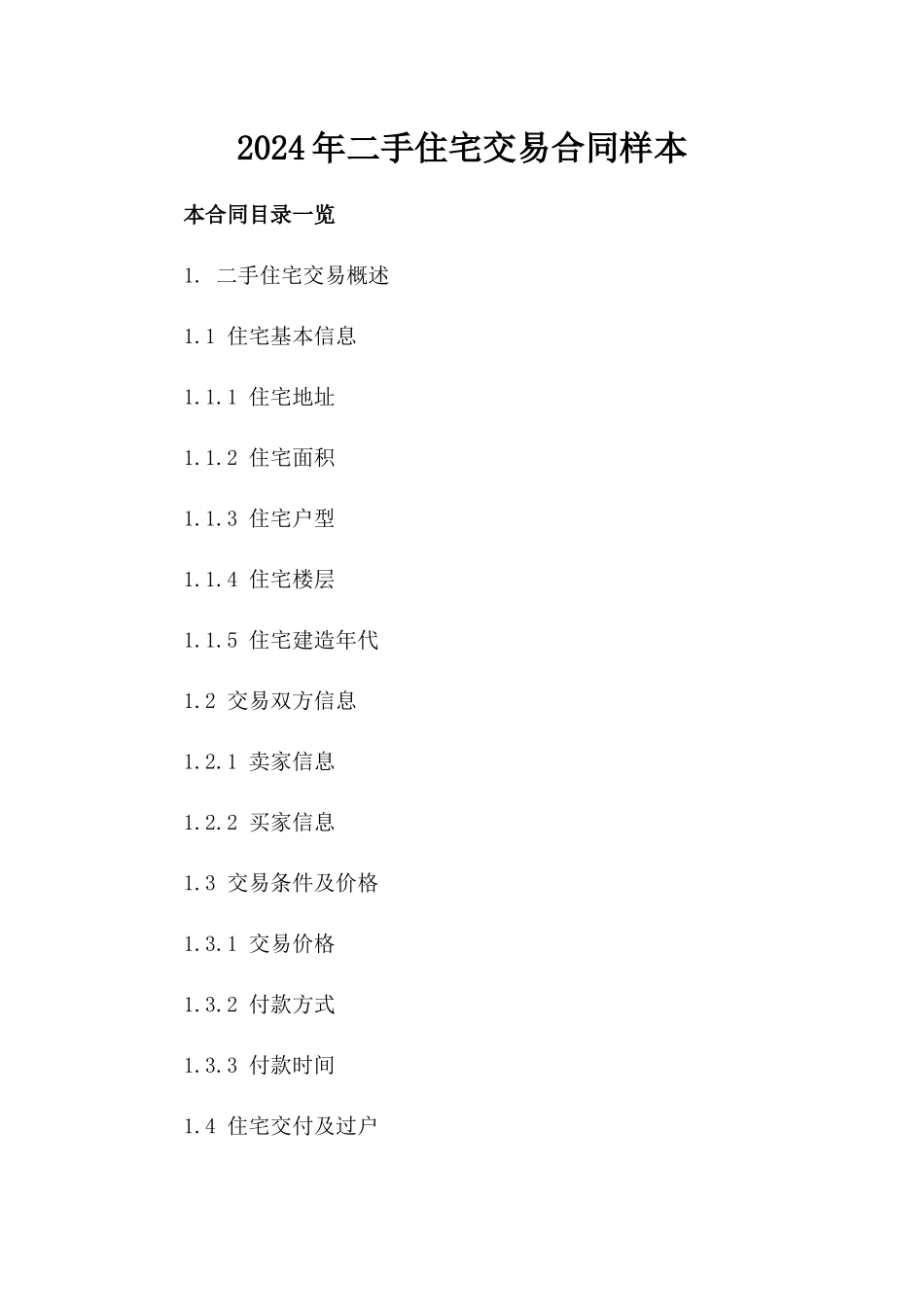 2024年二手住宅交易合同样本

本合同目录一览

1. 二手住宅交易概述

1.1 住宅基本信息

1.1.1 住宅地址

1.1.2 住宅面积

1.1.3 住宅户型

1.1.4 住宅楼层

1.1.5 住宅建造年代

1.2 交易双方信息

1.2.1 卖家信息

1.2.2 买家信息

1.3 交易条件及价格

1.3.1 交易价格

1.3.2 付款方式

1.3.3 付款时间

1.4 住宅交付及过户